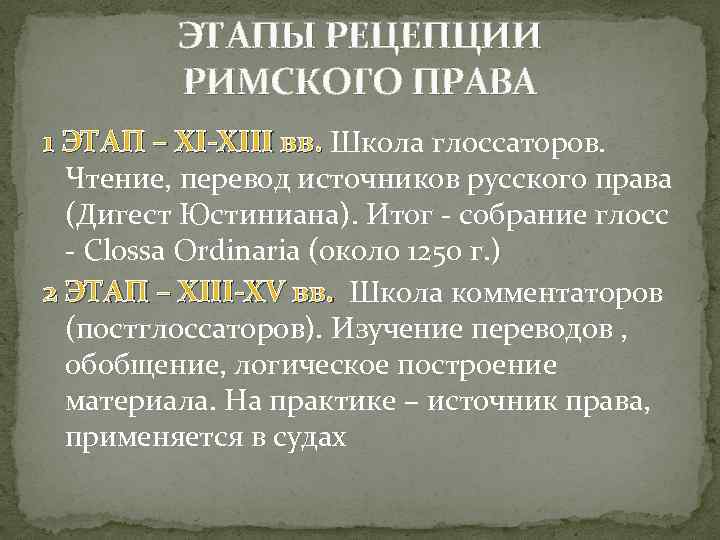 ЭТАПЫ РЕЦЕПЦИИ РИМСКОГО ПРАВА

1 ЭТАП – XI-XIII вв. Школа глоссаторов. Чтение, перевод источников русского права (Дигест Юстиниана). Итог - собрание глосс - Clossa Ordinaria (около 1250 г.)

2 ЭТАП – XIII-XV вв. Школа комментаторов (постглоссаторов). Изучение переводов , обобщение, логическое построение материала. На практике – источник права, применяется в судах